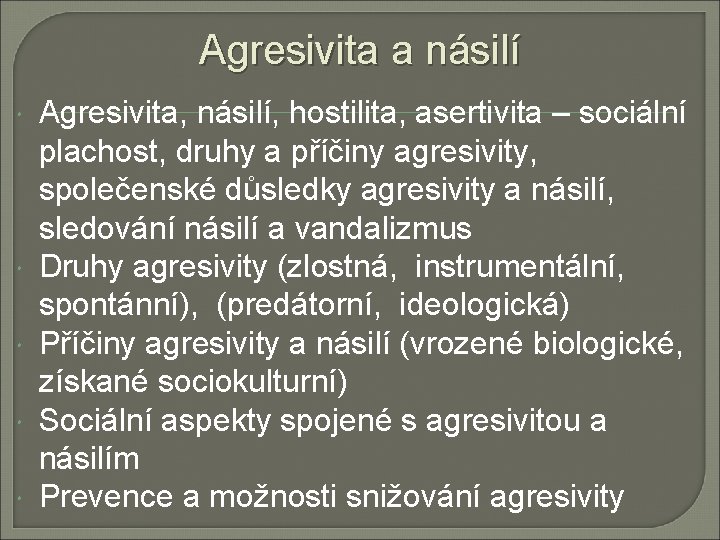 Agresivita a násilí

Agresivita, násilí, hostilita, asertivita – sociální plachost, druhy a příčiny agresivity, společenské důsledky agresivity a násilí, sledování násilí a vandalizmus

Druhy agresivity (zlostná, instrumentální, spontánní), (predátorní, ideologická)

Příčiny agresivity a násilí (vrozené biologické, získané sociokulturní)

Sociální aspekty spojené s agresivitou a násilím

Prevence a možnosti snižování agresivity